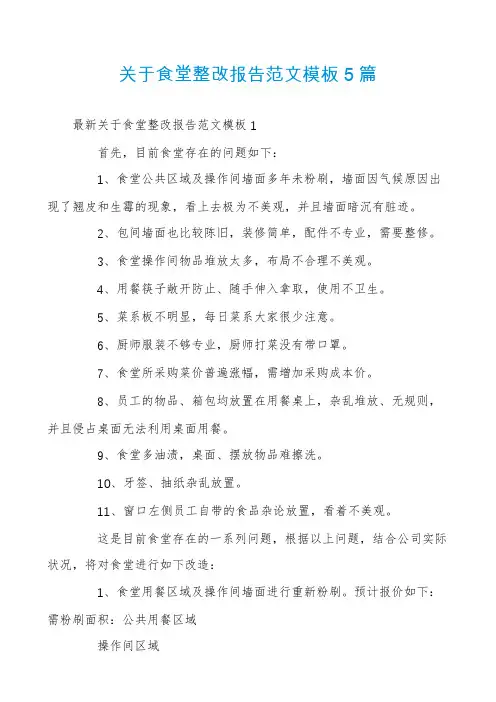 关于食堂整改报告范文模板5篇

最新关于食堂整改报告范文模板1

首先，目前食堂存在的问题如下：

1、食堂公共区域及操作间墙面多年未粉刷，墙面因气候原因出现了翘皮和生霉的现象，看上去极为不美观，并且墙面暗沉有脏迹。

2、包间墙面也比较陈旧，装修简单，配件不专业，需要整修。

3、食堂操作间物品堆放太多，布局不合理不美观。

4、用餐筷子敞开防止、随手伸入拿取，使用不卫生。

5、菜系板不明显，每日菜系大家很少注意。

6、厨师服装不够专业，厨师打菜没有带口罩。

7、食堂所采购菜价普遍涨幅，需增加采购成本价。

8、员工的物品、箱包均放置在用餐桌上，杂乱堆放、无规则，并且侵占桌面无法利用桌面用餐。

9、食堂多油渍，桌面、摆放物品难擦洗。

10、牙签、抽纸杂乱放置。

11、窗口左侧员工自带的食品杂论放置，看着不美观。

这是目前食堂存在的一系列问题，根据以上问题，结合公司实际状况，将对食堂进行如下改造：

1、食堂用餐区域及操作间墙面进行重新粉刷。预计报价如下：需粉刷面积：公共用餐区域

操作间区域